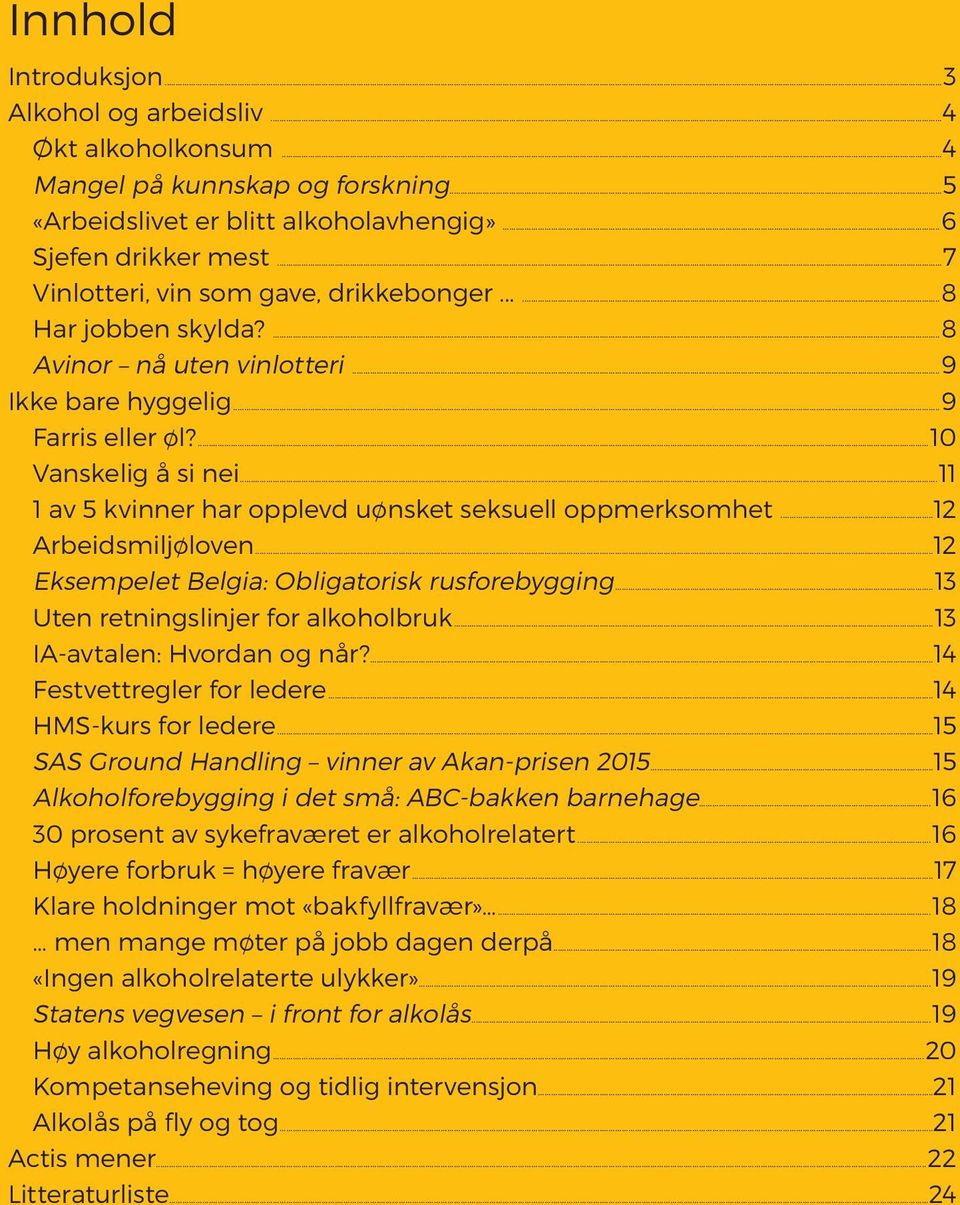 Innhold

Introduksjon 3
Alkohol og arbeidsliv 4
Økt alkoholkonsum 4
Mangel på kunnskap og forskning 5
«Arbeidslivet er blitt alkoholavhengig» 6
Sjefen drikker mest 7
Vinlotteri, vin som gave, drikkebonger ... 8
Har jobben skylda? 8
Avinor – nå uten vinlotteri 9
Ikke bare hyggelig 9
Farris eller øl? 10
Vanskelig å si nei 11
1 av 5 kvinner har opplevd uønsket seksuell oppmerksomhet 12
Arbeidsmiljøloven 12
Eksempelet Belgia: Obligatorisk rusforebygging 13
Uten retningslinjer for alkoholbruk 13
IA-avtalen: Hvordan og når? 14
Festvettregler for ledere 14
HMS-kurs for ledere 15
SAS Ground Handling – vinner av Akan-prisen 2015 15
Alkoholforebygging i det små: ABC-bakken barnehage 16
30 prosent av sykefraværet er alkoholrelatert 16
Høyere forbruk = høyere fravær 17
Klare holdninger mot «bakfyllfravær»... 18
... men mange møter på jobb dagen derpå 18
«Ingen alkoholrelaterte ulykker» 19
Statens vegvesen – i front for alkolås 19
Høy alkoholregning 20
Kompetanseheving og tidlig intervensjon 21
Alkolås på fly og tog 21
Actis mener 22
Litteraturliste 24